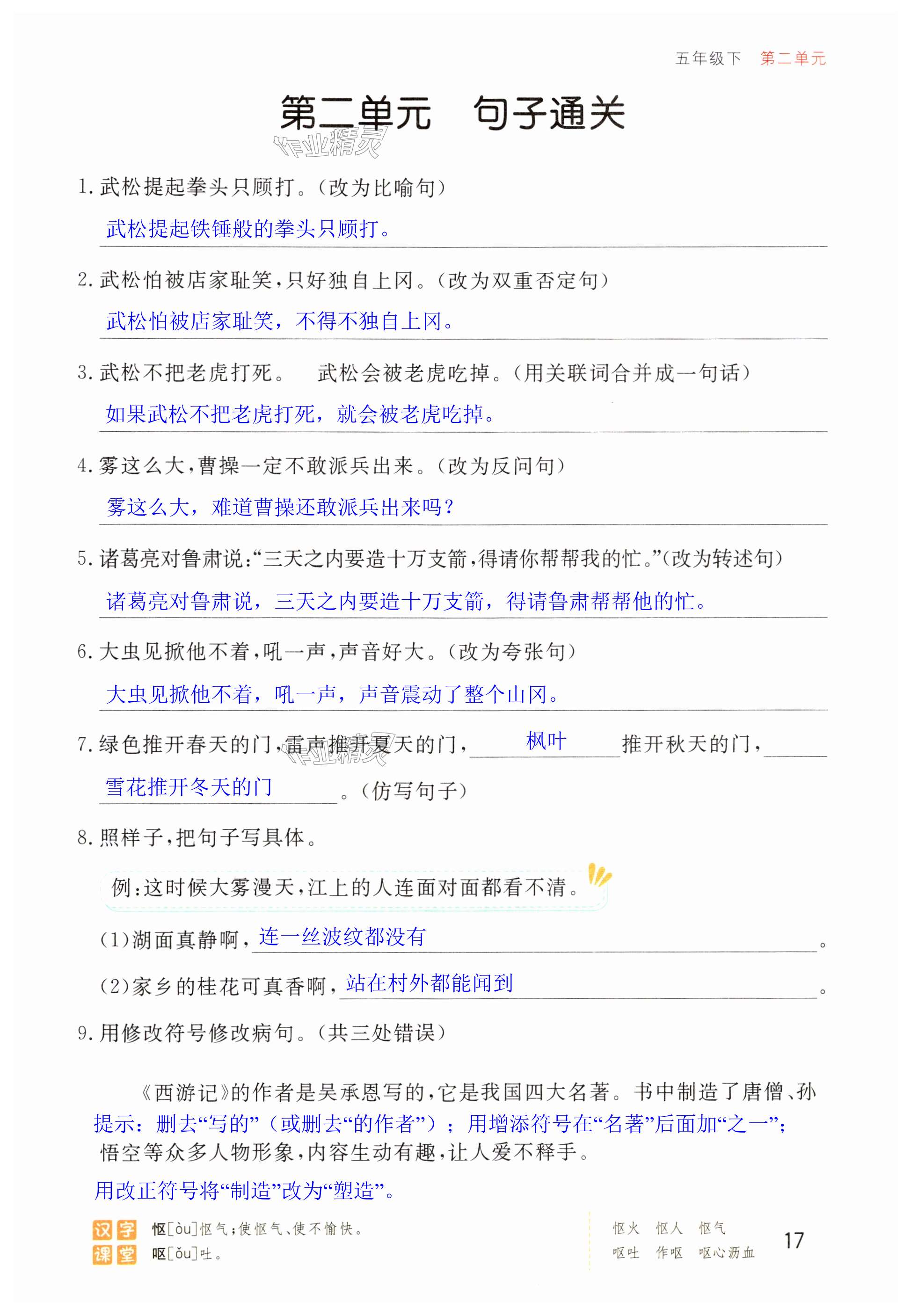 五年级下　第二单元

第二单元　句子通关

作业精灵

1. 武松提起拳头只顾打。(改为比喻句)

武松提起铁锤般的拳头只顾打。

2. 武松怕被店家耻笑,只好独自上冈。(改为双重否定句)

武松怕被店家耻笑，不得不独自上冈。

3. 武松不把老虎打死。　武松会被老虎吃掉。(用关联词合并成一句话)

如果武松不把老虎打死，就会被老虎吃掉。

4. 雾这么大,曹操一定不敢派兵出来。(改为反问句)

雾这么大，难道曹操还敢派兵出来吗?

5. 诸葛亮对鲁肃说:“三天之内要造十万支箭,得请你帮帮我的忙。”(改为转述句)

诸葛亮对鲁肃说，三天之内要造十万支箭，得请鲁肃帮帮他的忙。

6. 大虫见掀他不着,吼一声,声音好大。(改为夸张句)

大虫见掀他不着，吼一声，声音震动了整个山冈。

7. 绿色推开春天的门,雷声推开夏天的门, 枫叶 推开秋天的门, 雪花推开冬天的门 。(仿写句子)

作业精灵

8. 照样子,把句子写具体。

例:这时候大雾漫天,江上的人连面对面都看不清。

(1)湖面真静啊, 连一丝波纹都没有 。

(2)家乡的桂花可真香啊, 站在村外都能闻到 。

9. 用修改符号修改病句。(共三处错误)

《西游记》的作者是吴承恩写的,它是我国四大名著。书中制造了唐僧、孙

提示：删去“写的”（或删去“的作者”）；用增添符号在“名著”后面加“之一”；

悟空等众多人物形象,内容生动有趣,让人爱不释手。

用改正符号将“制造”改为“塑造”。

汉字课堂

怄[òu]怄气;使怄气、使不愉快。

呕[ǒu]吐。

怄火　怄人　怄气

呕吐　作呕　呕心沥血

17